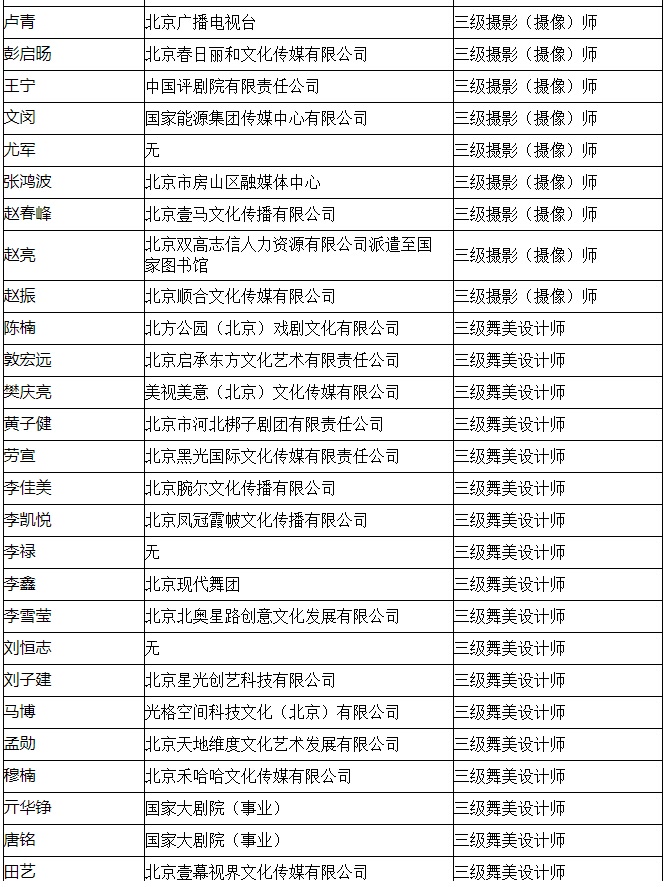 | 卢青 | 北京广播电视台 | 三级摄影（摄像）师 |
|---|---|---|
| 彭启旸 | 北京春日丽和文化传媒有限公司 | 三级摄影（摄像）师 |
| 王宁 | 中国评剧院有限责任公司 | 三级摄影（摄像）师 |
| 文闵 | 国家能源集团传媒中心有限公司 | 三级摄影（摄像）师 |
| 尤军 | 无 | 三级摄影（摄像）师 |
| 张鸿波 | 北京市房山区融媒体中心 | 三级摄影（摄像）师 |
| 赵春峰 | 北京壹马文化传播有限公司 | 三级摄影（摄像）师 |
| 赵亮 | 北京双高志信人力资源有限公司派遣至国家图书馆 | 三级摄影（摄像）师 |
| 赵振 | 北京顺合文化传媒有限公司 | 三级摄影（摄像）师 |
| 陈楠 | 北方公园（北京）戏剧文化有限公司 | 三级舞美设计师 |
| 敦宏远 | 北京启承东方文化艺术有限责任公司 | 三级舞美设计师 |
| 樊庆亮 | 美视美意（北京）文化传媒有限公司 | 三级舞美设计师 |
| 黄子健 | 北京市河北梆子剧团有限责任公司 | 三级舞美设计师 |
| 劳宣 | 北京黑光国际文化传媒有限责任公司 | 三级舞美设计师 |
| 李佳美 | 北京腕尔文化传播有限公司 | 三级舞美设计师 |
| 李凯悦 | 北京凤冠霞帔文化传播有限公司 | 三级舞美设计师 |
| 李禄 | 无 | 三级舞美设计师 |
| 李鑫 | 北京现代舞团 | 三级舞美设计师 |
| 李雪莹 | 北京北奥星路创意文化发展有限公司 | 三级舞美设计师 |
| 刘恒志 | 无 | 三级舞美设计师 |
| 刘子建 | 北京星光创艺科技有限公司 | 三级舞美设计师 |
| 马博 | 光格空间科技文化（北京）有限公司 | 三级舞美设计师 |
| 孟勋 | 北京天地维度文化艺术发展有限公司 | 三级舞美设计师 |
| 穆楠 | 北京禾哈哈文化传媒有限公司 | 三级舞美设计师 |
| 亓华铮 | 国家大剧院（事业） | 三级舞美设计师 |
| 唐铭 | 国家大剧院（事业） | 三级舞美设计师 |
| 田艺 | 北京壹幕视界文化传媒有限公司 | 三级舞美设计师 |